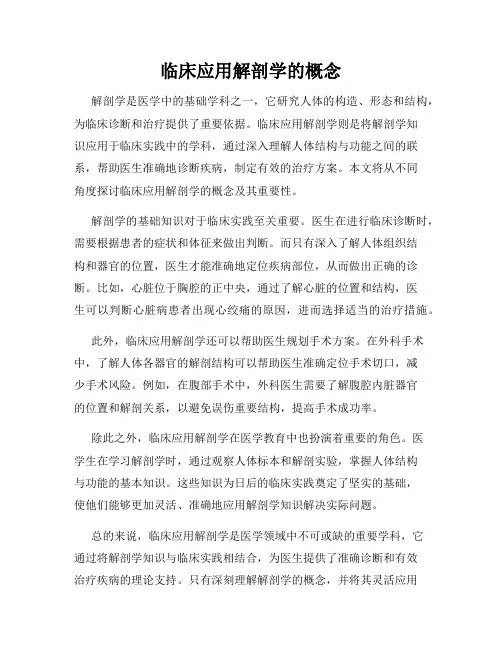 临床应用解剖学的概念

解剖学是医学中的基础学科之一，它研究人体的构造、形态和结构，为临床诊断和治疗提供了重要依据。临床应用解剖学则是将解剖学知识应用于临床实践中的学科，通过深入理解人体结构与功能之间的联系，帮助医生准确地诊断疾病，制定有效的治疗方案。本文将从不同角度探讨临床应用解剖学的概念及其重要性。

解剖学的基础知识对于临床实践至关重要。医生在进行临床诊断时，需要根据患者的症状和体征来做出判断。而只有深入了解人体组织结构和器官的位置，医生才能准确地定位疾病部位，从而做出正确的诊断。比如，心脏位于胸腔的正中央，通过了解心脏的位置和结构，医生可以判断心脏病患者出现心绞痛的原因，进而选择适当的治疗措施。

此外，临床应用解剖学还可以帮助医生规划手术方案。在外科手术中，了解人体各器官的解剖结构可以帮助医生准确定位手术切口，减少手术风险。例如，在腹部手术中，外科医生需要了解腹腔内脏器官的位置和解剖关系，以避免误伤重要结构，提高手术成功率。

除此之外，临床应用解剖学在医学教育中也扮演着重要的角色。医学生在学习解剖学时，通过观察人体标本和解剖实验，掌握人体结构与功能的基本知识。这些知识为日后的临床实践奠定了坚实的基础，使他们能够更加灵活、准确地应用解剖学知识解决实际问题。

总的来说，临床应用解剖学是医学领域中不可或缺的重要学科，它通过将解剖学知识与临床实践相结合，为医生提供了准确诊断和有效治疗疾病的理论支持。只有深刻理解解剖学的概念，并将其灵活应用